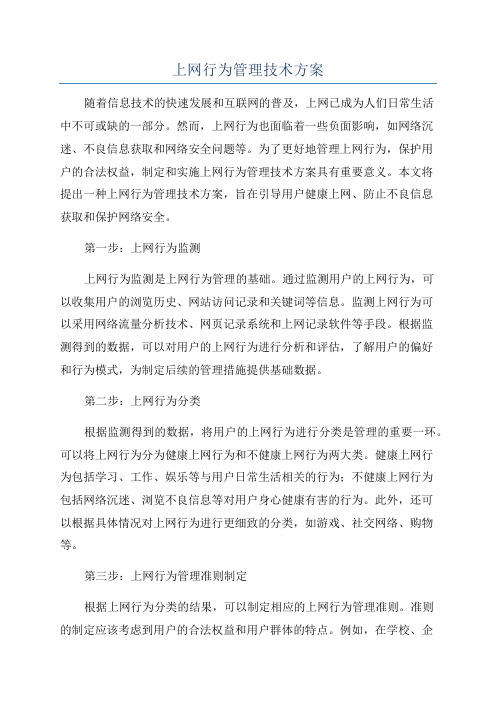 上网行为管理技术方案

随着信息技术的快速发展和互联网的普及，上网已成为人们日常生活中不可或缺的一部分。然而，上网行为也面临着一些负面影响，如网络沉迷、不良信息获取和网络安全问题等。为了更好地管理上网行为，保护用户的合法权益，制定和实施上网行为管理技术方案具有重要意义。本文将提出一种上网行为管理技术方案，旨在引导用户健康上网、防止不良信息获取和保护网络安全。

第一步：上网行为监测

上网行为监测是上网行为管理的基础。通过监测用户的上网行为，可以收集用户的浏览历史、网站访问记录和关键词等信息。监测上网行为可以采用网络流量分析技术、网页记录系统和上网记录软件等手段。根据监测得到的数据，可以对用户的上网行为进行分析和评估，了解用户的偏好和行为模式，为制定后续的管理措施提供基础数据。

第二步：上网行为分类

根据监测得到的数据，将用户的上网行为进行分类是管理的重要一环。可以将上网行为分为健康上网行为和不健康上网行为两大类。健康上网行为包括学习、工作、娱乐等与用户日常生活相关的行为；不健康上网行为包括网络沉迷、浏览不良信息等对用户身心健康有害的行为。此外，还可以根据具体情况对上网行为进行更细致的分类，如游戏、社交网络、购物等。

第三步：上网行为管理准则制定

根据上网行为分类的结果，可以制定相应的上网行为管理准则。准则的制定应该考虑到用户的合法权益和用户群体的特点。例如，在学校、企